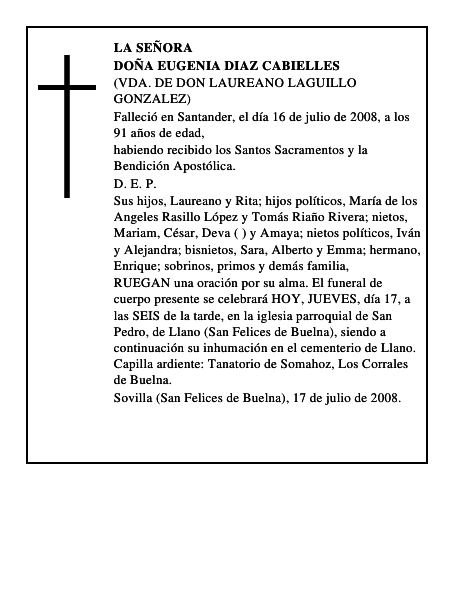 LA SEÑORA
DOÑA EUGENIA DIAZ CABIELLES
(VDA. DE DON LAUREANO LAGUILLO GONZALEZ)

Falleció en Santander, el día 16 de julio de 2008, a los 91 años de edad,
habiendo recibido los Santos Sacramentos y la Bendición Apostólica.
D. E. P.
Sus hijos, Laureano y Rita; hijos políticos, María de los Angeles Rasillo López y Tomás Riaño Rivera; nietos, Mariam, César, Deva ( ) y Amaya; nietos políticos, Iván y Alejandra; bisnietos, Sara, Alberto y Emma; hermano, Enrique; sobrinos, primos y demás familia,
RUEGAN una oración por su alma. El funeral de cuerpo presente se celebrará HOY, JUEVES, día 17, a las SEIS de la tarde, en la iglesia parroquial de San Pedro, de Llano (San Felices de Buelna), siendo a continuación su inhumación en el cementerio de Llano.
Capilla ardiente: Tanatorio de Somahoz, Los Corrales de Buelna.
Sovilla (San Felices de Buelna), 17 de julio de 2008.